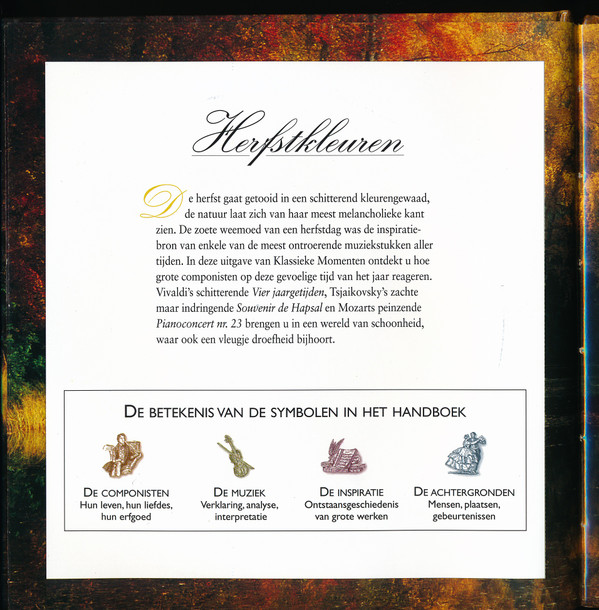 Herfstkleuren

De herfst gaat getooid in een schitterend kleurengewaad, de natuur laat zich van haar meest melancholieke kant zien. De zoete weemoed van een herfstdag was de inspiratiebron van enkele van de meest ontroerende muziekstukken aller tijden. In deze uitgave van Klassieke Momenten ontdekt u hoe grote componisten op deze gevoelige tijd van het jaar reageren. Vivaldi's schitterende Vier jaargetijden, Tsjaikovsky's zachte maar indringende Souvenir de Hapsal en Mozarts peinzende Pianoconcert nr. 23 brengen u in een wereld van schoonheid, waar ook een vleugje droefheid bijhoort.

DE BETEKENIS VAN DE SYMBOLEN IN HET HANDBOEK

DE COMPONISTEN
Hun leven, hun liefdes, hun erfgoed

DE MUZIEK
Verklaring, analyse, interpretatie

DE INSPIRATIE
Ontstaansgeschiedenis van grote werken

DE ACHTERGRONDEN
Mensen, plaatsen, gebeurtenissen